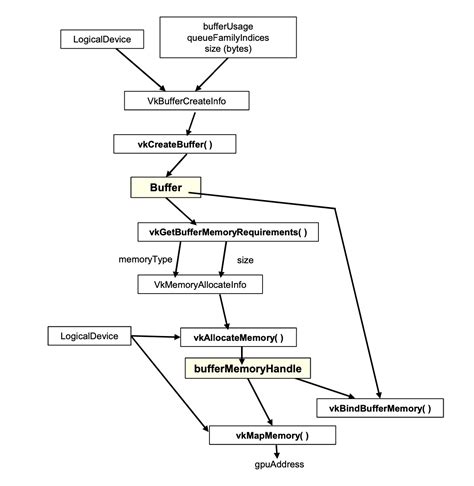 LogicalDevice

bufferUsage
queueFamilyIndices
size (bytes)

VkBufferCreateInfo

vkCreateBuffer( )

Buffer

vkGetBufferMemoryRequirements( )

memoryType

size

VkMemoryAllocateInfo

LogicalDevice

vkAllocateMemory( )

bufferMemoryHandle

vkBindBufferMemory( )

vkMapMemory( )

gpuAddress